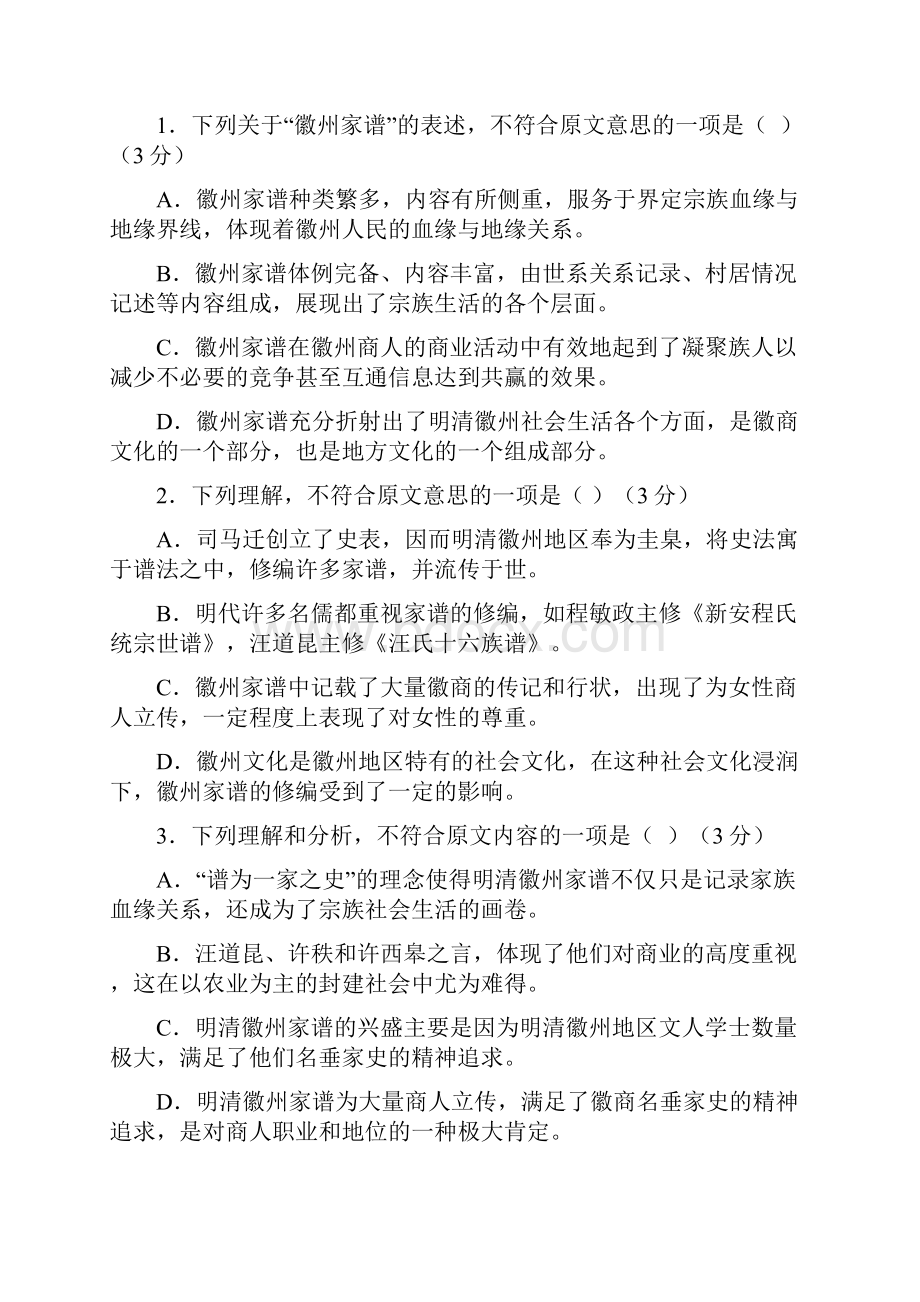 1．下列关于“徽州家谱”的表述，不符合原文意思的一项是（ ）（3 分）

A．徽州家谱种类繁多，内容有所侧重，服务于界定宗族血缘与地缘界线，体现着徽州人民的血缘与地缘关系。

B．徽州家谱体例完备、内容丰富，由世系关系记录、村居情况记述等内容组成，展现出了宗族生活的各个层面。

C．徽州家谱在徽州商人的商业活动中有效地起到了凝聚族人以减少不必要的竞争甚至互通信息达到共赢的效果。

D．徽州家谱充分折射出了明清徽州社会生活各个方面，是徽商文化的一个部分，也是地方文化的一个组成部分。

2．下列理解，不符合原文意思的一项是（ ）（3 分）

A．司马迁创立了史表，因而明清徽州地区奉为圭臬，将史法寓于谱法之中，修编许多家谱，并流传于世。

B．明代许多名儒都重视家谱的修编，如程敏政主修《新安程氏统宗世谱》，汪道昆主修《汪氏十六族谱》。

C．徽州家谱中记载了大量徽商的传记和行状，出现了为女性商人立传，一定程度上表现了对女性的尊重。

D．徽州文化是徽州地区特有的社会文化，在这种社会文化浸润下，徽州家谱的修编受到了一定的影响。

3．下列理解和分析，不符合原文内容的一项是（ ）（3 分）

A．“谱为一家之史”的理念使得明清徽州家谱不仅只是记录家族血缘关系，还成为了宗族社会生活的画卷。

B．汪道昆、许秩和许西皋之言，体现了他们对商业的高度重视，这在以农业为主的封建社会中尤为难得。

C．明清徽州家谱的兴盛主要是因为明清徽州地区文人学士数量极大，满足了他们名垂家史的精神追求。

D．明清徽州家谱为大量商人立传，满足了徽商名垂家史的精神追求，是对商人职业和地位的一种极大肯定。